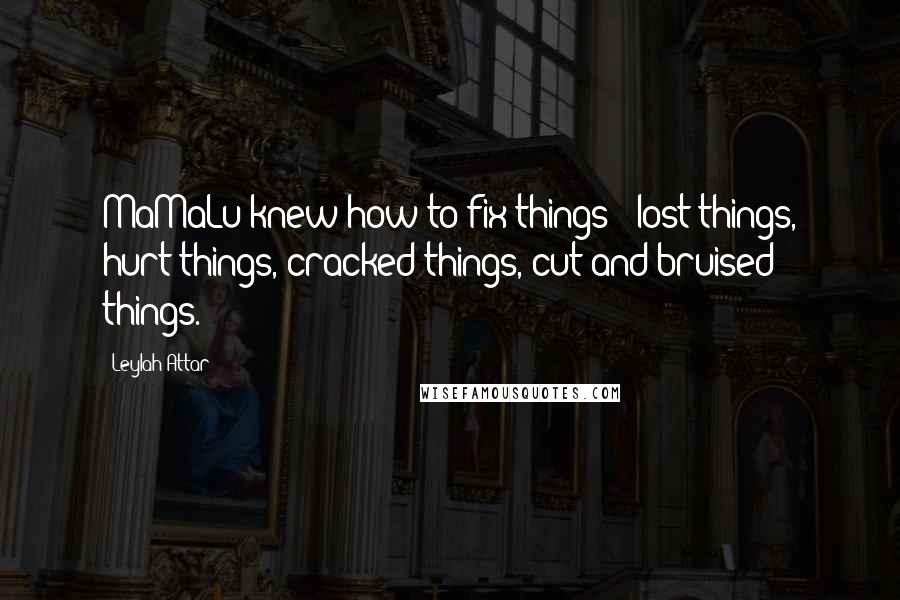 MaMaLu knew how to fix things - lost things, hurt things, cracked things, cut and bruised things.

Leylah Attar

WISEFAMOUSQUOTES.COM